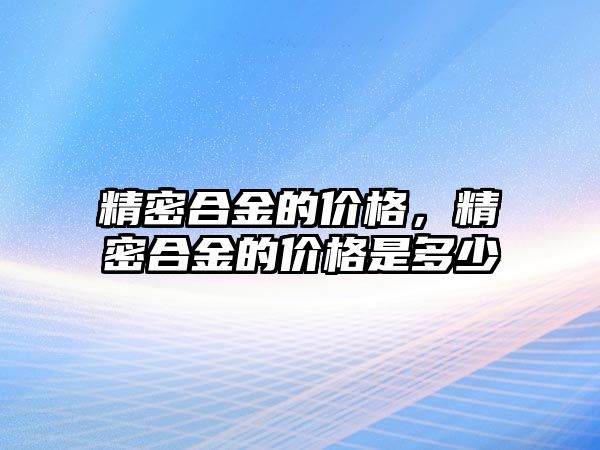 精密合金的价格，精密合金的价格是多少